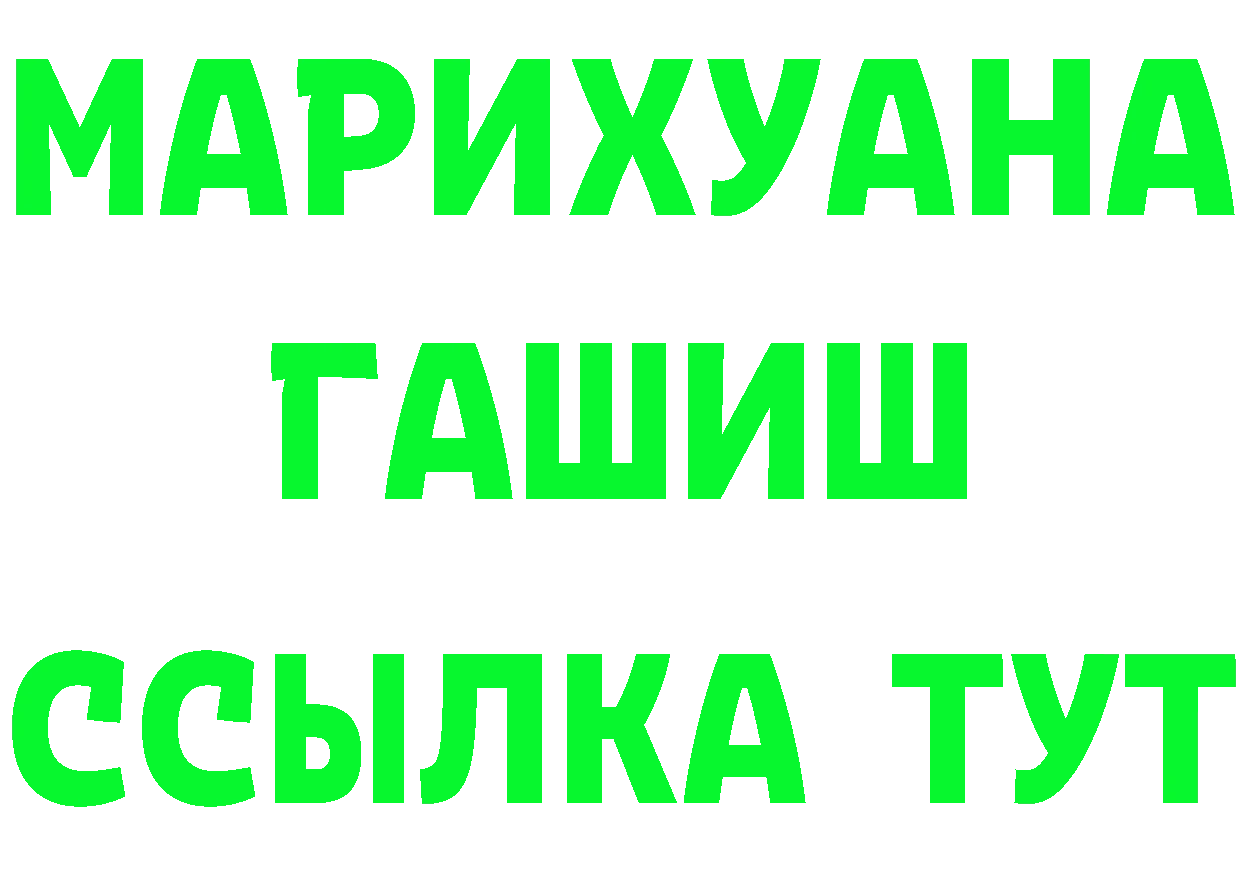 МАРИХУАНА
ГАШИШ
ССЫЛКА ТУТ